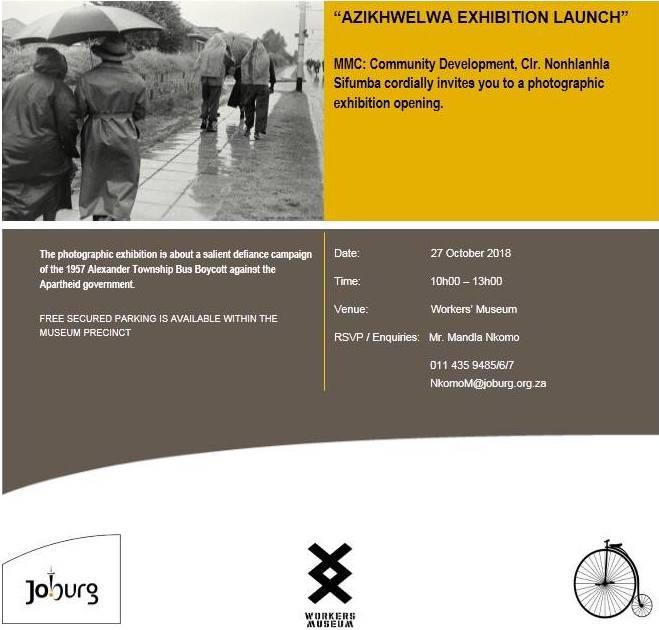 "AZIKHWELWA EXHIBITION LAUNCH"

MMC: Community Development, Clr. Nonhlanhla Sifumba cordially invites you to a photographic exhibition opening.

The photographic exhibition is about a salient defiance campaign of the 1957 Alexander Township Bus Boycott against the Apartheid government.

FREE SECURED PARKING IS AVAILABLE WITHIN THE MUSEUM PRECINCT

| | |
|---|---|
| Date: | 27 October 2018 |
| Time: | 10h00 – 13h00 |
| Venue: | Workers' Museum |
| RSVP / Enquiries: | Mr. Mandla Nkomo |
| | 011 435 9485/6/7 |
| | NkomoM@joburg.org.za |

Joburg

WORKERS MUSEUM